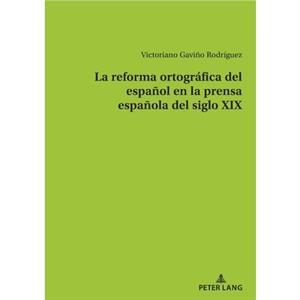 Victoriano Gaviño Rodríguez

La reforma ortográfica del español en la prensa española del siglo XIX

PETER LANG